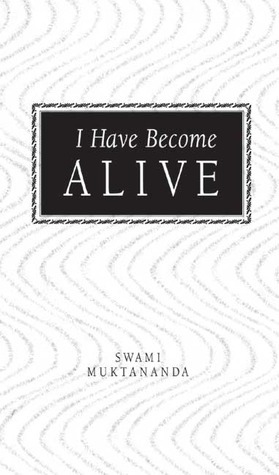 I Have Become
ALIVE

SWAMI
MUKTANANDA